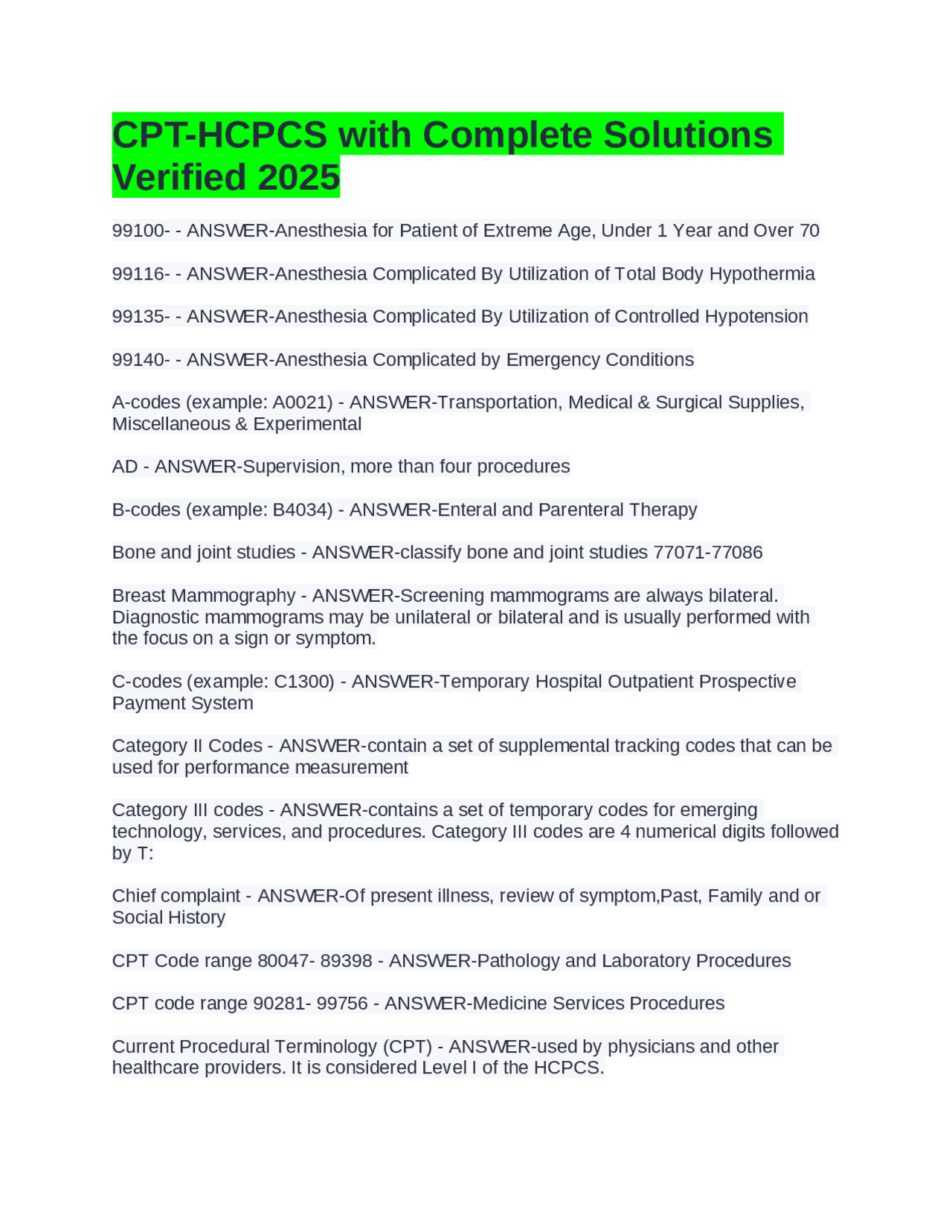 CPT-HCPCS with Complete Solutions Verified 2025

99100- - ANSWER-Anesthesia for Patient of Extreme Age, Under 1 Year and Over 70

99116- - ANSWER-Anesthesia Complicated By Utilization of Total Body Hypothermia

99135- - ANSWER-Anesthesia Complicated By Utilization of Controlled Hypotension

99140- - ANSWER-Anesthesia Complicated by Emergency Conditions

A-codes (example: A0021) - ANSWER-Transportation, Medical & Surgical Supplies, Miscellaneous & Experimental

AD - ANSWER-Supervision, more than four procedures

B-codes (example: B4034) - ANSWER-Enteral and Parenteral Therapy

Bone and joint studies - ANSWER-classify bone and joint studies 77071-77086

Breast Mammography - ANSWER-Screening mammograms are always bilateral. Diagnostic mammograms may be unilateral or bilateral and is usually performed with the focus on a sign or symptom.

C-codes (example: C1300) - ANSWER-Temporary Hospital Outpatient Prospective Payment System

Category II Codes - ANSWER-contain a set of supplemental tracking codes that can be used for performance measurement

Category III codes - ANSWER-contains a set of temporary codes for emerging technology, services, and procedures. Category III codes are 4 numerical digits followed by T:

Chief complaint - ANSWER-Of present illness, review of symptom,Past, Family and or Social History

CPT Code range 80047- 89398 - ANSWER-Pathology and Laboratory Procedures

CPT code range 90281- 99756 - ANSWER-Medicine Services Procedures

Current Procedural Terminology (CPT) - ANSWER-used by physicians and other healthcare providers. It is considered Level I of the HCPCS.